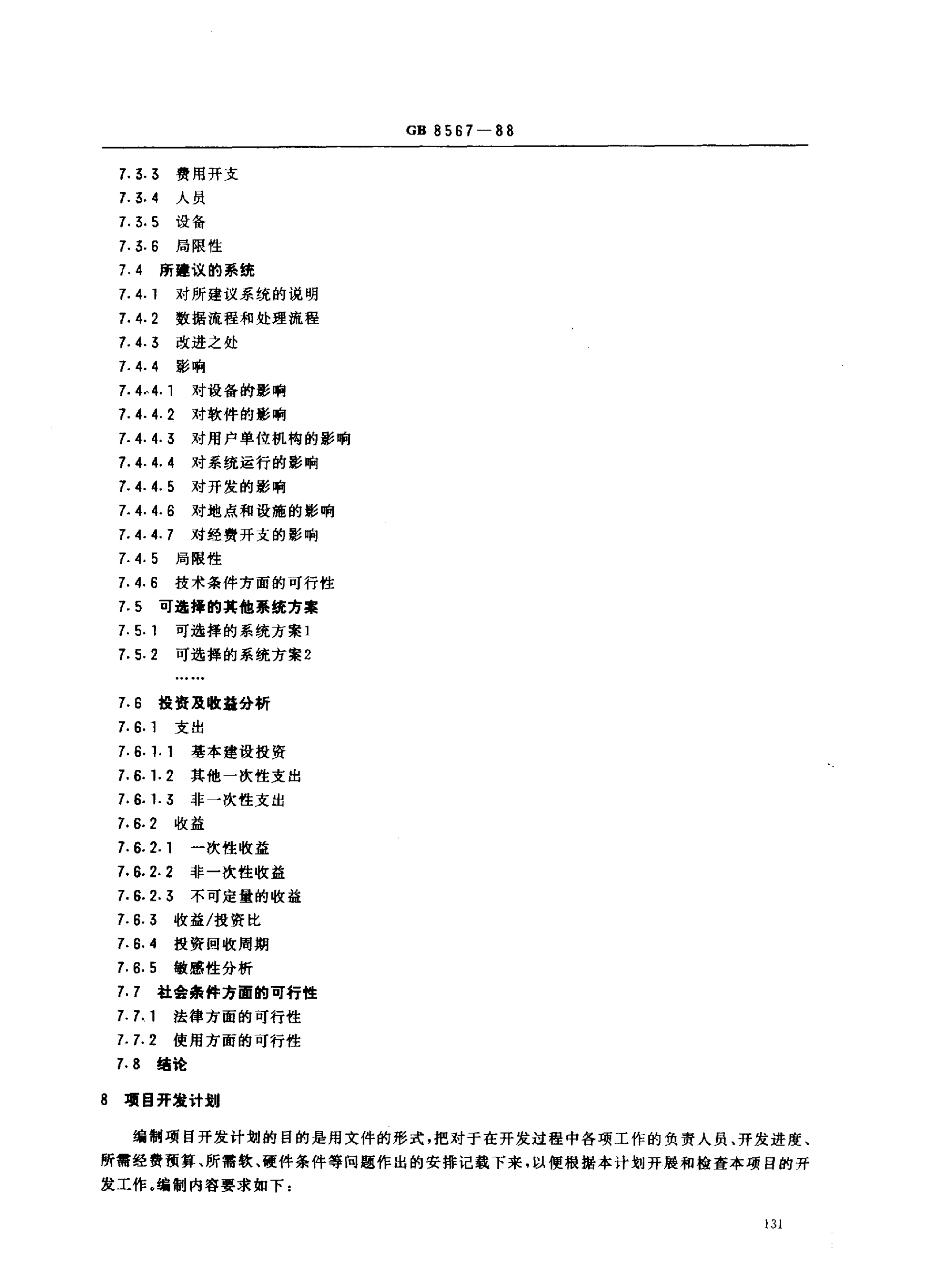 GB 8567—88

7.3.3 费用开支
7.3.4 人员
7.3.5 设备
7.3.6 局限性
7.4 所建议的系统
7.4.1 对所建议系统的说明
7.4.2 数据流程和处理流程
7.4.3 改进之处
7.4.4 影响
7.4.4.1 对设备的影响
7.4.4.2 对软件的影响
7.4.4.3 对用户单位机构的影响
7.4.4.4 对系统运行的影响
7.4.4.5 对开发的影响
7.4.4.6 对地点和设施的影响
7.4.4.7 对经费开支的影响
7.4.5 局限性
7.4.6 技术条件方面的可行性
7.5 可选择的其他系统方案
7.5.1 可选择的系统方案1
7.5.2 可选择的系统方案2
……
7.6 投资及收益分析
7.6.1 支出
7.6.1.1 基本建设投资
7.6.1.2 其他一次性支出
7.6.1.3 非一次性支出
7.6.2 收益
7.6.2.1 一次性收益
7.6.2.2 非一次性收益
7.6.2.3 不可定量的收益
7.6.3 收益/投资比
7.6.4 投资回收周期
7.6.5 敏感性分析
7.7 社会条件方面的可行性
7.7.1 法律方面的可行性
7.7.2 使用方面的可行性
7.8 结论

8 项目开发计划

编制项目开发计划的目的是用文件的形式，把对于在开发过程中各项工作的负责人员、开发进度、所需经费预算、所需软、硬件条件等问题作出的安排记载下来，以便根据本计划开展和检查本项目的开发工作。编制内容要求如下：

131